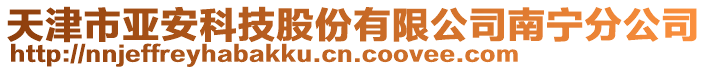 天津市亚安科技股份有限公司南宁分公司
http://nnjeffreyhabakku.cn.coovee.com